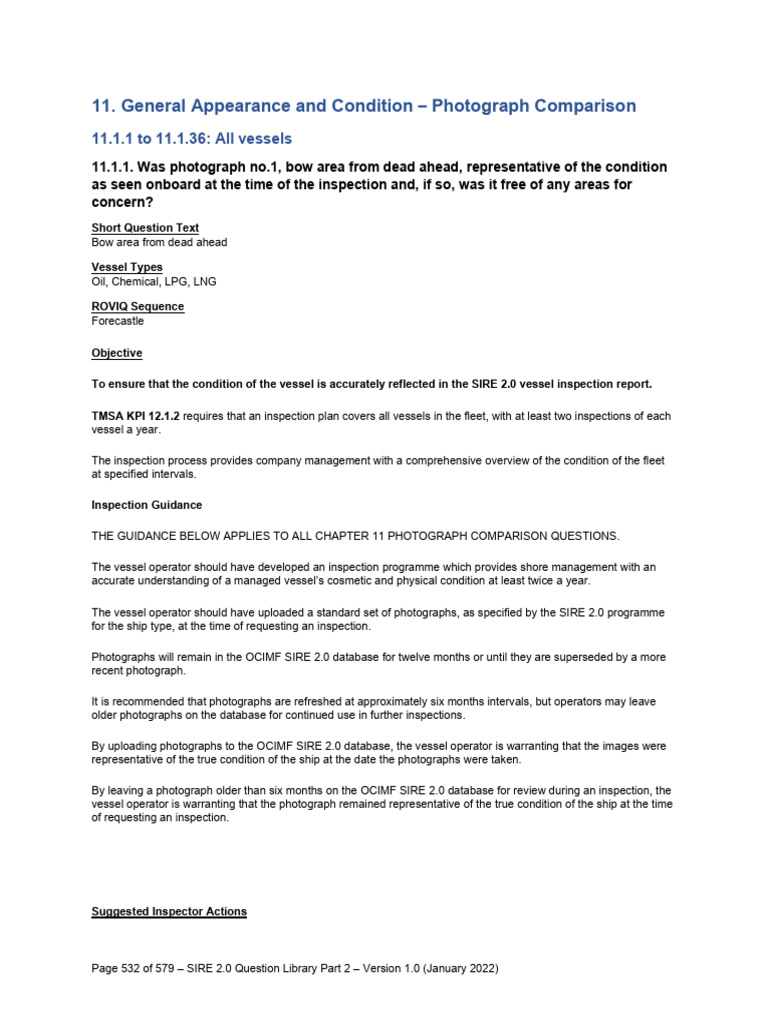 11. General Appearance and Condition – Photograph Comparison

11.1.1 to 11.1.36: All vessels

11.1.1. Was photograph no.1, bow area from dead ahead, representative of the condition as seen onboard at the time of the inspection and, if so, was it free of any areas for concern?

Short Question Text
Bow area from dead ahead

Vessel Types
Oil, Chemical, LPG, LNG

ROVIQ Sequence
Forecastle

Objective

To ensure that the condition of the vessel is accurately reflected in the SIRE 2.0 vessel inspection report.

TMSA KPI 12.1.2 requires that an inspection plan covers all vessels in the fleet, with at least two inspections of each vessel a year.

The inspection process provides company management with a comprehensive overview of the condition of the fleet at specified intervals.

Inspection Guidance

THE GUIDANCE BELOW APPLIES TO ALL CHAPTER 11 PHOTOGRAPH COMPARISON QUESTIONS.

The vessel operator should have developed an inspection programme which provides shore management with an accurate understanding of a managed vessel's cosmetic and physical condition at least twice a year.

The vessel operator should have uploaded a standard set of photographs, as specified by the SIRE 2.0 programme for the ship type, at the time of requesting an inspection.

Photographs will remain in the OCIMF SIRE 2.0 database for twelve months or until they are superseded by a more recent photograph.

It is recommended that photographs are refreshed at approximately six months intervals, but operators may leave older photographs on the database for continued use in further inspections.

By uploading photographs to the OCIMF SIRE 2.0 database, the vessel operator is warranting that the images were representative of the true condition of the ship at the date the photographs were taken.

By leaving a photograph older than six months on the OCIMF SIRE 2.0 database for review during an inspection, the vessel operator is warranting that the photograph remained representative of the true condition of the ship at the time of requesting an inspection.

Suggested Inspector Actions

Page 532 of 579 – SIRE 2.0 Question Library Part 2 – Version 1.0 (January 2022)